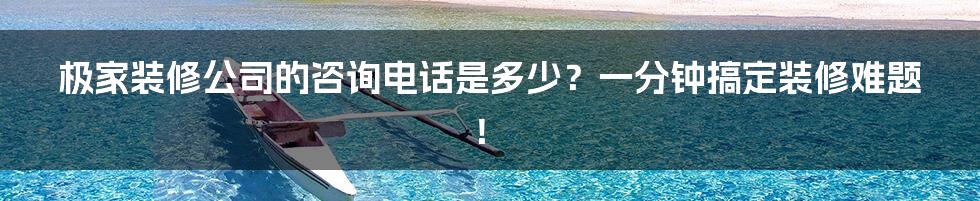 极家装修公司的咨询电话是多少？一分钟搞定装修难题！